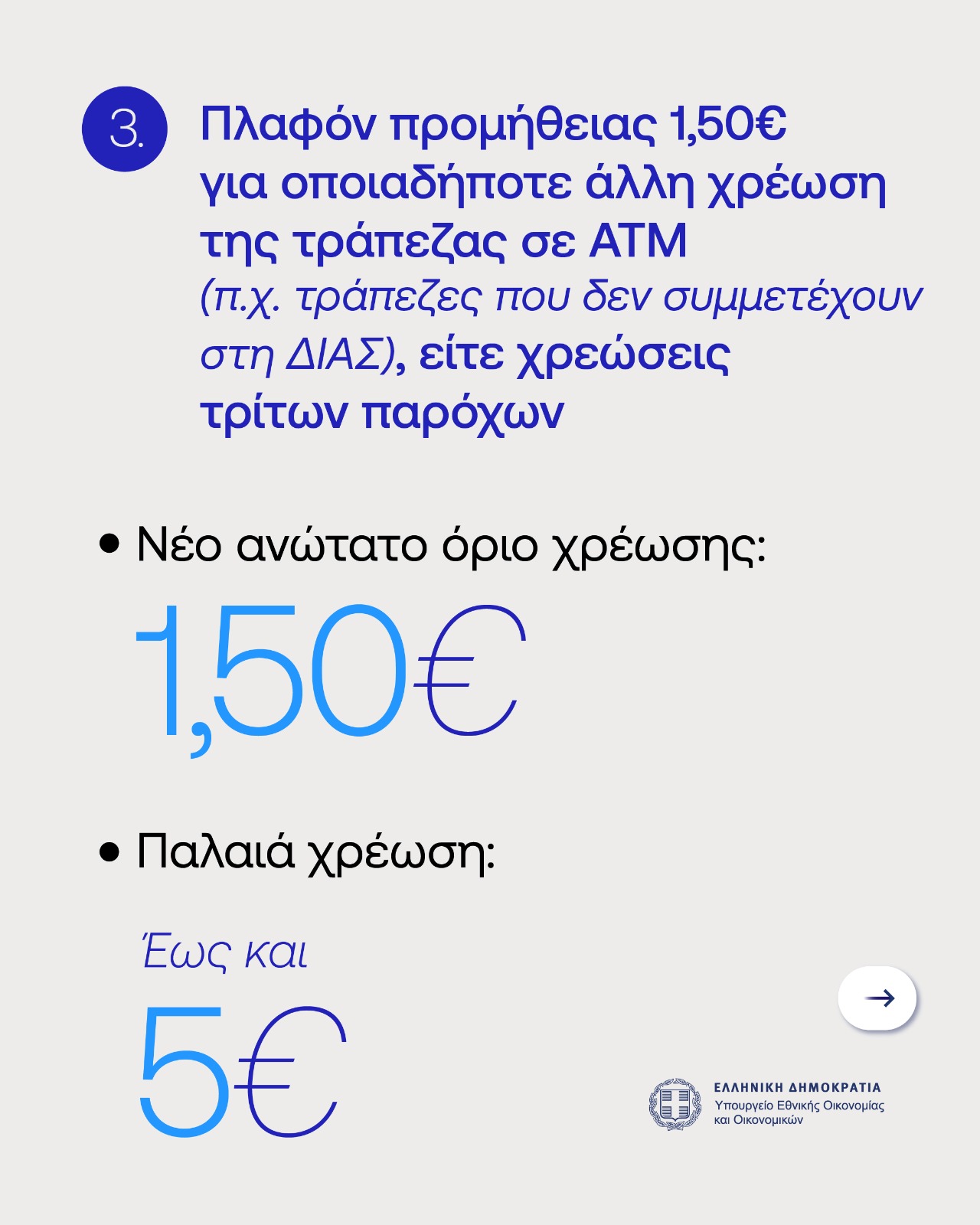 3.

Πλαφόν προμήθειας 1,50€ για οποιαδήποτε άλλη χρέωση της τράπεζας σε ΑΤΜ (π.χ. τράπεζες που δεν συμμετέχουν στη ΔΙΑΣ), είτε χρεώσεις τρίτων παρόχων

• Νέο ανώτατο όριο χρέωσης:

1,50€

• Παλαιά χρέωση:

Έως και

5€

→

ΕΛΛΗΝΙΚΗ ΔΗΜΟΚΡΑΤΙΑ
Υπουργείο Εθνικής Οικονομίας και Οικονομικών